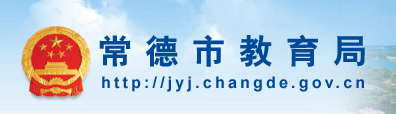 常德市教育局

http://jyj.changde.gov.cn